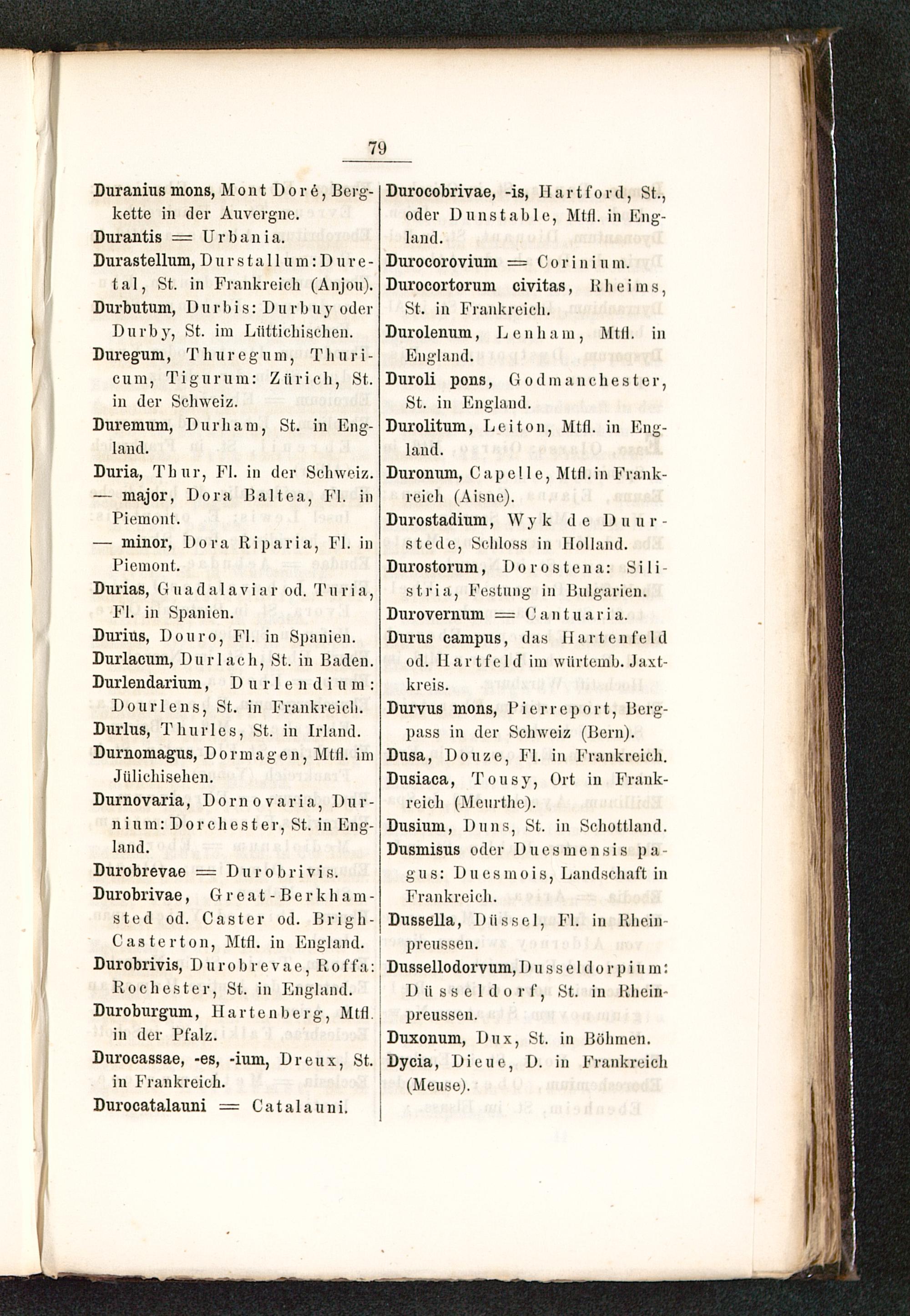 79

Duranius mons, Mont Doré, Bergkette in der Auvergne.

Durantis = Urbania.

Durastellum, Durstallum: Duretal, St. in Frankreich (Anjou).

Durbutum, Durbis: Durbuy oder Durby, St. im Lüttichischen.

Duregum, Thuregum, Thuricum, Tigurum: Zürich, St. in der Schweiz.

Duremum, Durham, St. in England.

Duria, Thur, Fl. in der Schweiz.

— major, Dora Baltea, Fl. in Piemont.

— minor, Dora Riparia, Fl. in Piemont.

Durias, Guadalaviar od. Turia, Fl. in Spanien.

Durius, Douro, Fl. in Spanien.

Durlacum, Durlach, St. in Baden.

Durlendarium, Durlendium: Dourlens, St. in Frankreich.

Durlus, Thurles, St. in Irland.

Durnomagus, Dormagen, Mtfl. im Jülichisehen.

Durnovaria, Dornovaria, Durnium: Dorchester, St. in England.

Durobrevae = Durobrivis.

Durobrivae, Great-Berkhamsted od. Caster od. Brigh-Casterton, Mtfl. in England.

Durobrivis, Durobrevae, Roffa: Rochester, St. in England.

Duroburgum, Hartenberg, Mtfl. in der Pfalz.

Durocassae, -es, -ium, Dreux, St. in Frankreich.

Durocatalauni = Catalauni.

Durocobrivae, -is, Hartford, St., oder Dunstable, Mtfl. in England.

Durocorovium = Corinium.

Durocortorum civitas, Rheims, St. in Frankreich.

Durolenum, Lenham, Mtfl. in England.

Duroli pons, Godmanchester, St. in England.

Durolitum, Leiton, Mtfl. in England.

Duronum, Capelle, Mtfl. in Frankreich (Aisne).

Durostadium, Wyk de Duurstede, Schloss in Holland.

Durostorum, Dorostena: Silistria, Festung in Bulgarien.

Durovernum = Cantuaria.

Durus campus, das Hartenfeld od. Hartfeld im würtemb. Jaxtkreis.

Durvus mons, Pierreport, Bergpass in der Schweiz (Bern).

Dusa, Douze, Fl. in Frankreich.

Dusiaca, Tousy, Ort in Frankreich (Meurthe).

Dusium, Duns, St. in Schottland.

Dusmisus oder Duesmensis pagus: Duesmois, Landschaft in Frankreich.

Dussella, Düssel, Fl. in Rheinpreussen.

Dussellodorvum, Dusseldorpium: Düsseldorf, St. in Rheinpreussen.

Duxonum, Dux, St. in Böhmen.

Dycia, Dieue, D. in Frankreich (Meuse).